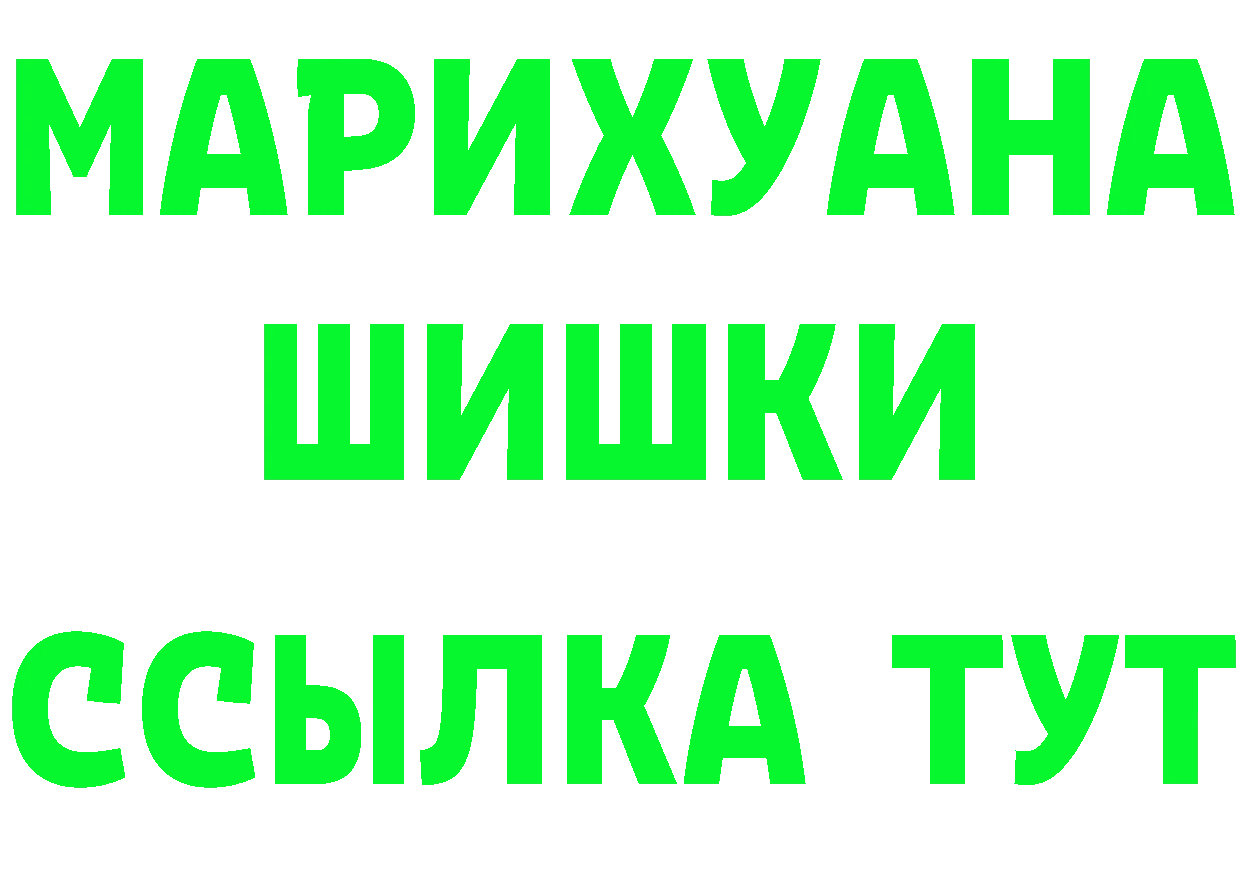 МАРИХУАНА
ШИШКИ
ССЫЛКА ТУТ